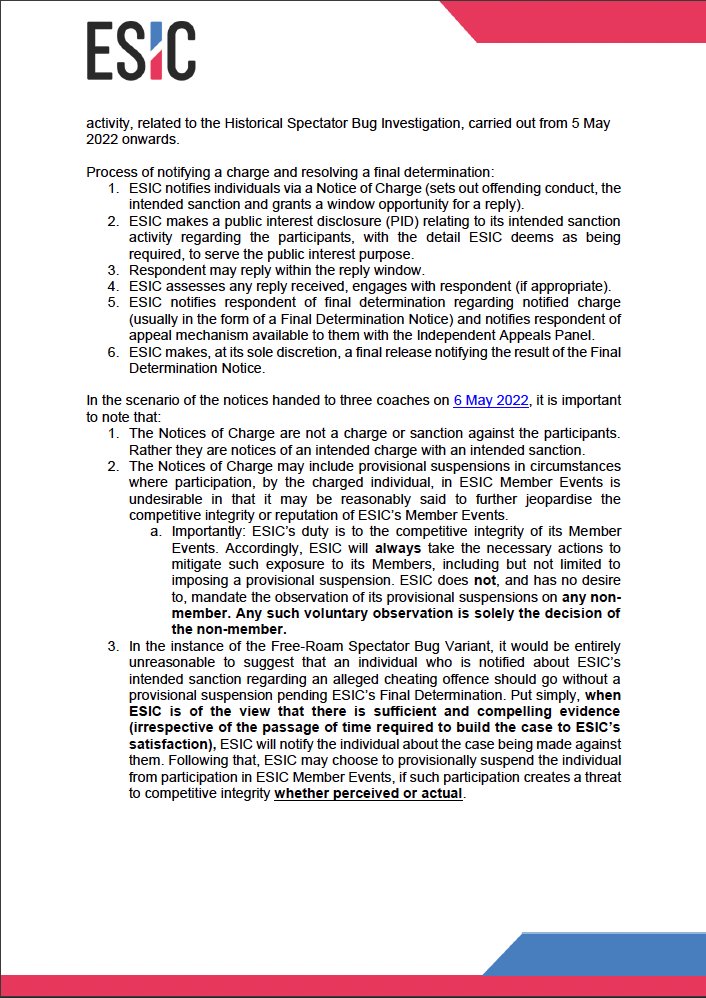 ESIC

activity, related to the Historical Spectator Bug Investigation, carried out from 5 May 2022 onwards.

Process of notifying a charge and resolving a final determination:
1. ESIC notifies individuals via a Notice of Charge (sets out offending conduct, the intended sanction and grants a window opportunity for a reply).
2. ESIC makes a public interest disclosure (PID) relating to its intended sanction activity regarding the participants, with the detail ESIC deems as being required, to serve the public interest purpose.
3. Respondent may reply within the reply window.
4. ESIC assesses any reply received, engages with respondent (if appropriate).
5. ESIC notifies respondent of final determination regarding notified charge (usually in the form of a Final Determination Notice) and notifies respondent of appeal mechanism available to them with the Independent Appeals Panel.
6. ESIC makes, at its sole discretion, a final release notifying the result of the Final Determination Notice.

In the scenario of the notices handed to three coaches on 6 May 2022, it is important to note that:
1. The Notices of Charge are not a charge or sanction against the participants. Rather they are notices of an intended charge with an intended sanction.
2. The Notices of Charge may include provisional suspensions in circumstances where participation, by the charged individual, in ESIC Member Events is undesirable in that it may be reasonably said to further jeopardise the competitive integrity or reputation of ESIC's Member Events.
a. Importantly: ESIC's duty is to the competitive integrity of its Member Events. Accordingly, ESIC will always take the necessary actions to mitigate such exposure to its Members, including but not limited to imposing a provisional suspension. ESIC does not, and has no desire to, mandate the observation of its provisional suspensions on any non-member. Any such voluntary observation is solely the decision of the non-member.
3. In the instance of the Free-Roam Spectator Bug Variant, it would be entirely unreasonable to suggest that an individual who is notified about ESIC's intended sanction regarding an alleged cheating offence should go without a provisional suspension pending ESIC's Final Determination. Put simply, when ESIC is of the view that there is sufficient and compelling evidence (irrespective of the passage of time required to build the case to ESIC's satisfaction), ESIC will notify the individual about the case being made against them. Following that, ESIC may choose to provisionally suspend the individual from participation in ESIC Member Events, if such participation creates a threat to competitive integrity whether perceived or actual.